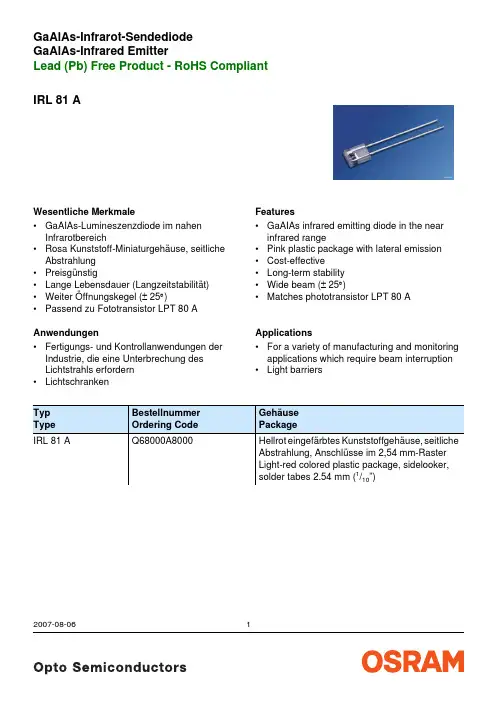 GaAlAs-Infrarot-Sendediode
GaAlAs-Infrared Emitter
Lead (Pb) Free Product - RoHS Compliant

IRL 81 A

Wesentliche Merkmale
• GaAlAs-Lumineszenzdiode im nahen Infrarotbereich
• Rosa Kunststoff-Miniaturgehäuse, seitliche Abstrahlung
• Preisgünstig
• Lange Lebensdauer (Langzeitstabilität)
• Weiter Öffnungskegel (± 25°)
• Passend zu Fototransistor LPT 80 A

Anwendungen
• Fertigungs- und Kontrollanwendungen der Industrie, die eine Unterbrechung des Lichtstrahls erfordern
• Lichtschranken

Features
• GaAlAs infrared emitting diode in the near infrared range
• Pink plastic package with lateral emission
• Cost-effective
• Long-term stability
• Wide beam (± 25°)
• Matches phototransistor LPT 80 A

Applications
• For a variety of manufacturing and monitoring applications which require beam interruption
• Light barriers

| Typ Type | Bestellnummer Ordering Code | Gehäuse Package |
|---|---|---|
| IRL 81 A | Q68000A8000 | Hellrot eingefärbtes Kunststoffgehäuse, seitliche Abstrahlung, Anschlüsse im 2,54 mm-Raster Light-red colored plastic package, sidelooker, solder tabes 2.54 mm ($^{1}/_{10}$") |

2007-08-06 1

Opto Semiconductors
OSRAM